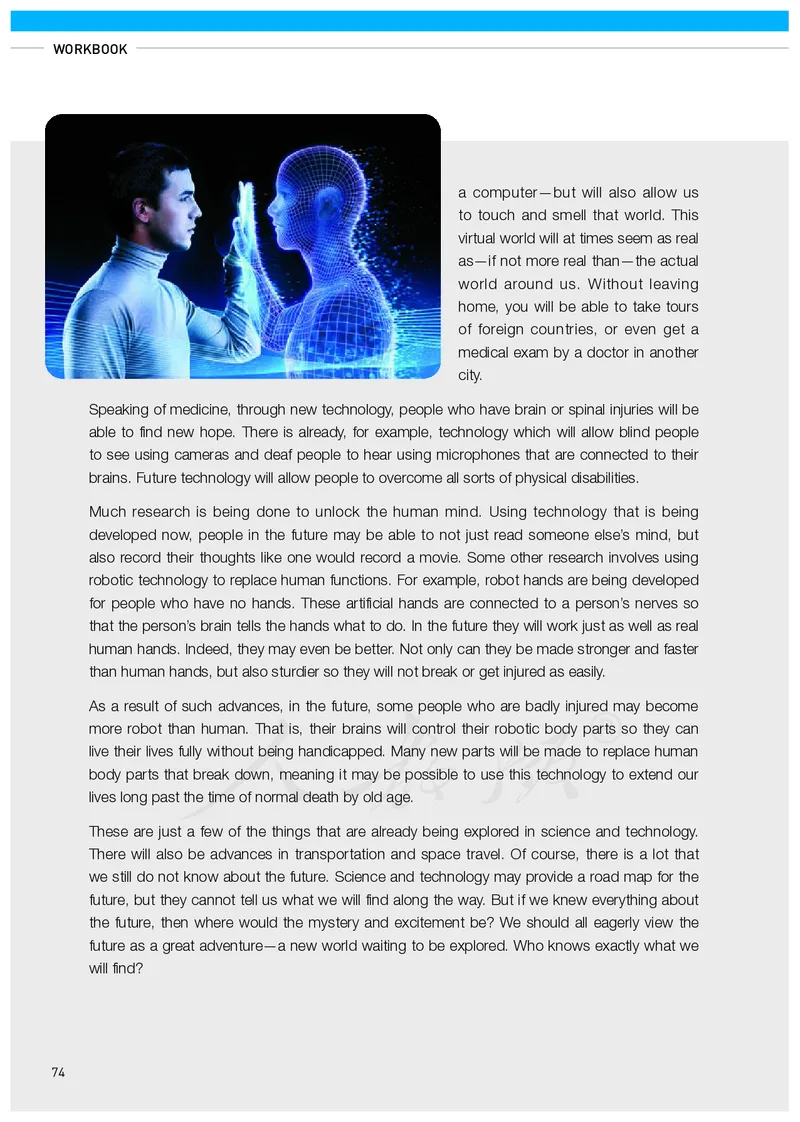 WORKBOOK

a computer—but will also allow us to touch and smell that world. This virtual world will at times seem as real as—if not more real than—the actual world around us. Without leaving home, you will be able to take tours of foreign countries, or even get a medical exam by a doctor in another city.

Speaking of medicine, through new technology, people who have brain or spinal injuries will be able to find new hope. There is already, for example, technology which will allow blind people to see using cameras and deaf people to hear using microphones that are connected to their brains. Future technology will allow people to overcome all sorts of physical disabilities.

Much research is being done to unlock the human mind. Using technology that is being developed now, people in the future may be able to not just read someone else's mind, but also record their thoughts like one would record a movie. Some other research involves using robotic technology to replace human functions. For example, robot hands are being developed for people who have no hands. These artificial hands are connected to a person's nerves so that the person's brain tells the hands what to do. In the future they will work just as well as real human hands. Indeed, they may even be better. Not only can they be made stronger and faster than human hands, but also sturdier so they will not break or get injured as easily.

As a result of such advances, in the future, some people who are badly injured may become more robot than human. That is, their brains will control their robotic body parts so they can live their lives fully without being handicapped. Many new parts will be made to replace human body parts that break down, meaning it may be possible to use this technology to extend our lives long past the time of normal death by old age.

These are just a few of the things that are already being explored in science and technology. There will also be advances in transportation and space travel. Of course, there is a lot that we still do not know about the future. Science and technology may provide a road map for the future, but they cannot tell us what we will find along the way. But if we knew everything about the future, then where would the mystery and excitement be? We should all eagerly view the future as a great adventure—a new world waiting to be explored. Who knows exactly what we will find?

74